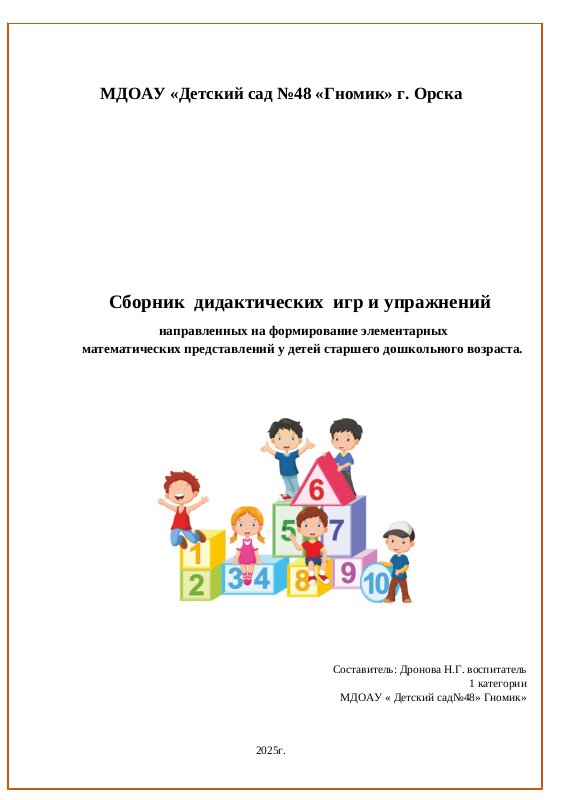 МДОАУ «Детский сад №48 «Гномик» г. Орска

Сборник дидактических игр и упражнений

направленных на формирование элементарных математических представлений у детей старшего дошкольного возраста.

6
5
7
1
2
3
4
8
9
10

Составитель: Дронова Н.Г. воспитатель
1 категории
МДОАУ « Детский сад№48» Гномик»

2025г.